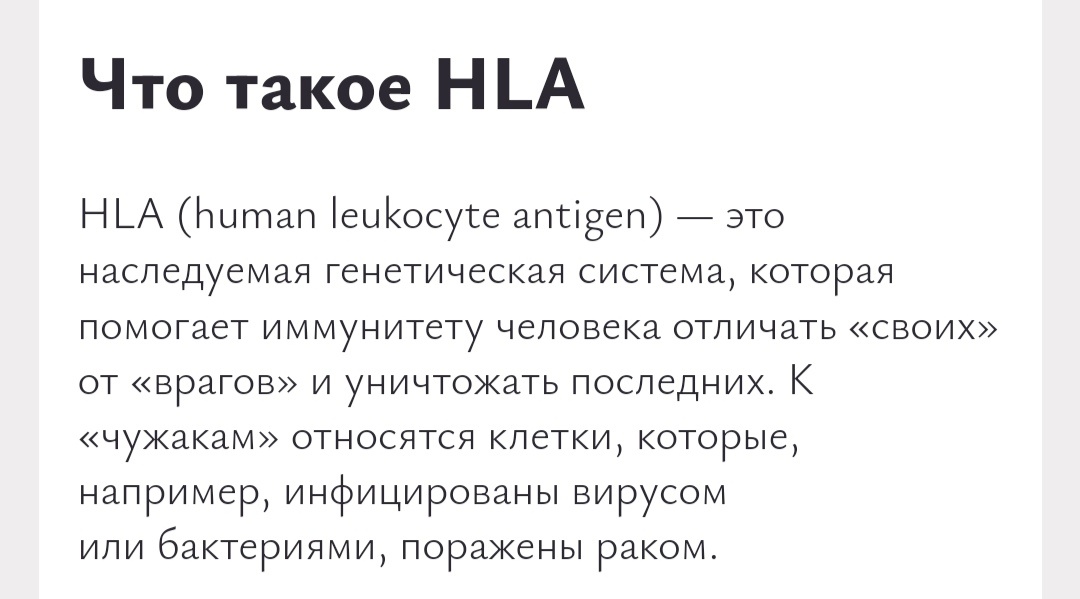 Что такое HLA

HLA (human leukocyte antigen) — это наследуемая генетическая система, которая помогает иммунитету человека отличать «своих» от «врагов» и уничтожать последних. К «чужакам» относятся клетки, которые, например, инфицированы вирусом или бактериями, поражены раком.